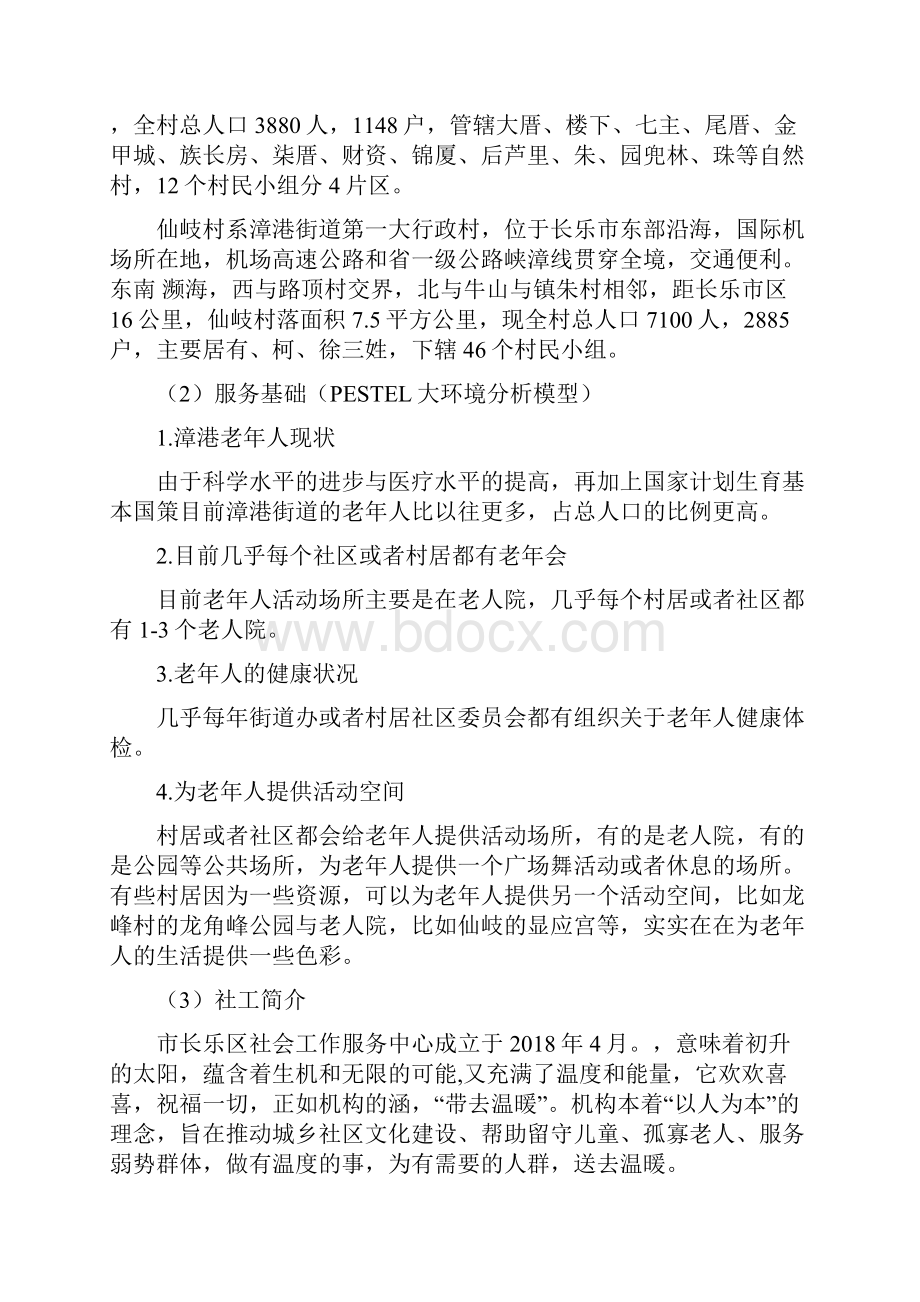 ，全村总人口 3880 人，1148 户，管辖大厝、楼下、七主、尾厝、金甲城、族长房、柒厝、财资、锦厦、后芦里、朱、园兜林、珠等自然村，12 个村民小组分 4 片区。

仙岐村系漳港街道第一大行政村，位于长乐市东部沿海，国际机场所在地，机场高速公路和省一级公路峡漳线贯穿全境，交通便利。东南 濒海，西与路顶村交界，北与牛山与镇朱村相邻，距长乐市区 16 公里，仙岐村落面积 7.5 平方公里，现全村总人口 7100 人，2885 户，主要居有、柯、徐三姓，下辖 46 个村民小组。

（2）服务基础（PESTEL 大环境分析模型）

1.漳港老年人现状

由于科学水平的进步与医疗水平的提高，再加上国家计划生育基本国策目前漳港街道的老年人比以往更多，占总人口的比例更高。

2.目前几乎每个社区或者村居都有老年会

目前老年人活动场所主要是在老人院，几乎每个村居或者社区都有 1-3 个老人院。

www.bdocx.com

3.老年人的健康状况

几乎每年街道办或者村居社区委员会都有组织关于老年人健康体检。

4.为老年人提供活动空间

村居或者社区都会给老年人提供活动场所，有的是老人院，有的是公园等公共场所，为老年人提供一个广场舞活动或者休息的场所。有些村居因为一些资源，可以为老年人提供另一个活动空间，比如龙峰村的龙角峰公园与老人院，比如仙岐的显应宫等，实实在在为老年人的生活提供一些色彩。

（3）社工简介

市长乐区社会工作服务中心成立于 2018 年 4 月。，意味着初升的太阳，蕴含着生机和无限的可能,又充满了温度和能量，它欢欢喜喜，祝福一切，正如机构的涵，“带去温暖”。机构本着“以人为本”的理念，旨在推动城乡社区文化建设、帮助留守儿童、孤寡老人、服务弱势群体，做有温度的事，为有需要的人群，送去温暖。